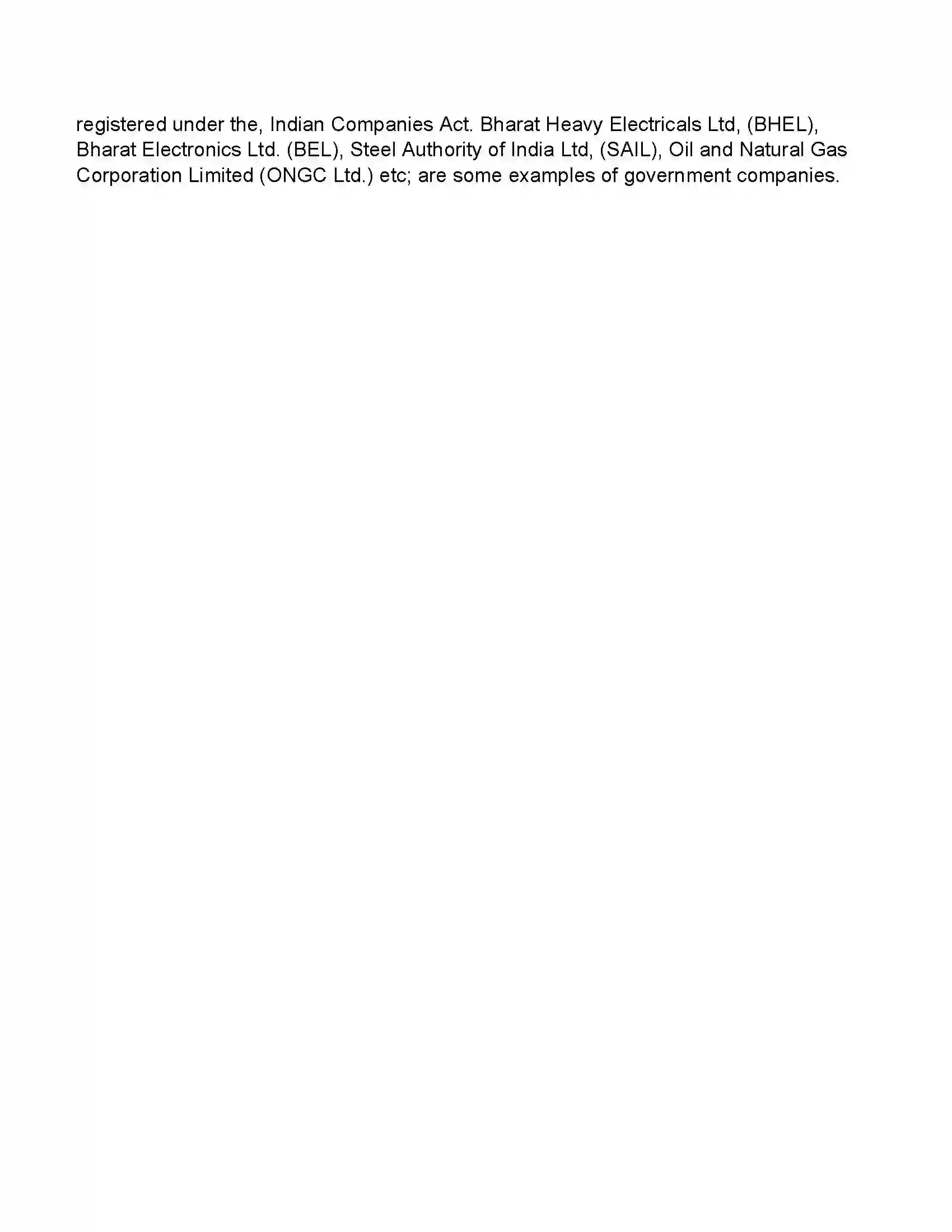 registered under the, Indian Companies Act. Bharat Heavy Electricals Ltd, (BHEL), Bharat Electronics Ltd. (BEL), Steel Authority of India Ltd, (SAIL), Oil and Natural Gas Corporation Limited (ONGC Ltd.) etc; are some examples of government companies.